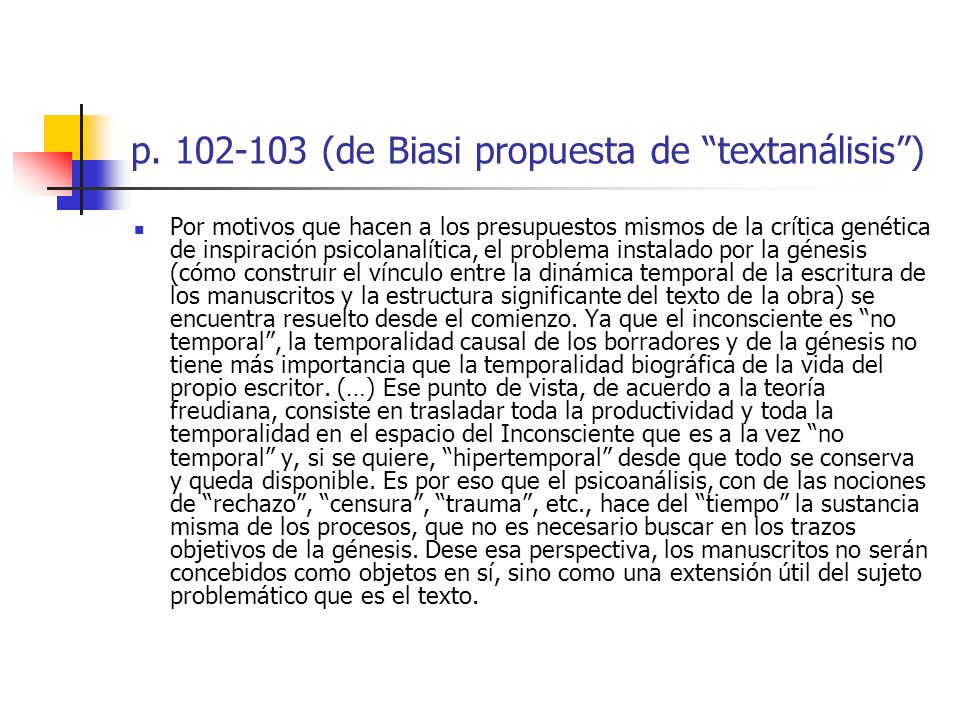 p. 102-103 (de Biasi propuesta de “textanálisis”)

Por motivos que hacen a los presupuestos mismos de la crítica genética de inspiración psicolanalítica, el problema instalado por la génesis (cómo construir el vínculo entre la dinámica temporal de la escritura de los manuscritos y la estructura significante del texto de la obra) se encuentra resuelto desde el comienzo. Ya que el inconsciente es “no temporal”, la temporalidad causal de los borradores y de la génesis no tiene más importancia que la temporalidad biográfica de la vida del propio escritor. (…) Ese punto de vista, de acuerdo a la teoría freudiana, consiste en trasladar toda la productividad y toda la temporalidad en el espacio del Inconsciente que es a la vez “no temporal” y, si se quiere, “hipertemporal” desde que todo se conserva y queda disponible. Es por eso que el psicoanálisis, con de las nociones de “rechazo”, “censura”, “trauma”, etc., hace del “tiempo” la sustancia misma de los procesos, que no es necesario buscar en los trazos objetivos de la génesis. Dese esa perspectiva, los manuscritos no serán concebidos como objetos en sí, sino como una extensión útil del sujeto problemático que es el texto.